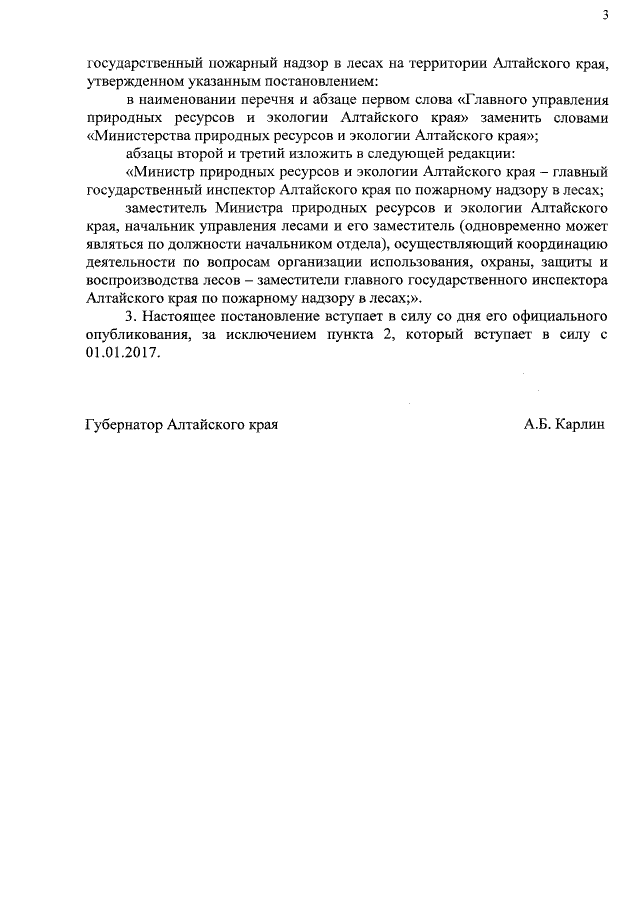 3

государственный пожарный надзор в лесах на территории Алтайского края, утвержденном указанным постановлением:

в наименовании перечня и абзаце первом слова «Главного управления природных ресурсов и экологии Алтайского края» заменить словами «Министерства природных ресурсов и экологии Алтайского края»;

абзацы второй и третий изложить в следующей редакции:

«Министр природных ресурсов и экологии Алтайского края – главный государственный инспектор Алтайского края по пожарному надзору в лесах;

заместитель Министра природных ресурсов и экологии Алтайского края, начальник управления лесами и его заместитель (одновременно может являться по должности начальником отдела), осуществляющий координацию деятельности по вопросам организации использования, охраны, защиты и воспроизводства лесов – заместители главного государственного инспектора Алтайского края по пожарному надзору в лесах;».

3. Настоящее постановление вступает в силу со дня его официального опубликования, за исключением пункта 2, который вступает в силу с 01.01.2017.

Губернатор Алтайского края

А.Б. Карлин